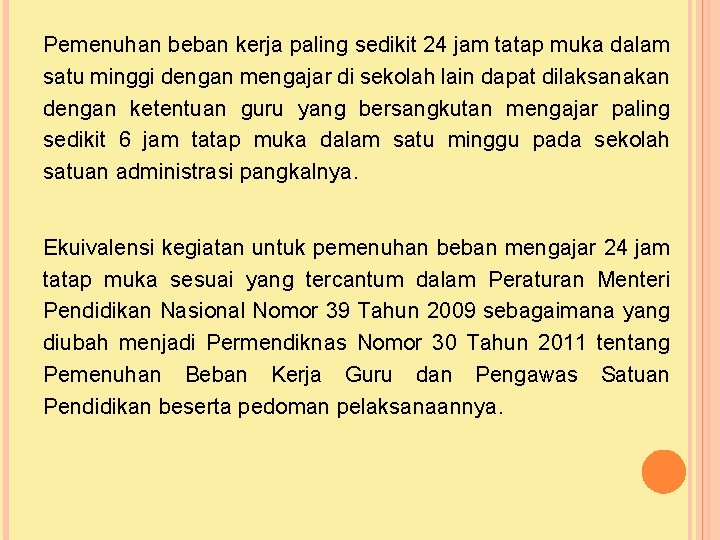 Pemenuhan beban kerja paling sedikit 24 jam tatap muka dalam satu minggi dengan mengajar di sekolah lain dapat dilaksanakan dengan ketentuan guru yang bersangkutan mengajar paling sedikit 6 jam tatap muka dalam satu minggu pada sekolah satuan administrasi pangkalnya.

Ekuivalensi kegiatan untuk pemenuhan beban mengajar 24 jam tatap muka sesuai yang tercantum dalam Peraturan Menteri Pendidikan Nasional Nomor 39 Tahun 2009 sebagaimana yang diubah menjadi Permendiknas Nomor 30 Tahun 2011 tentang Pemenuhan Beban Kerja Guru dan Pengawas Satuan Pendidikan beserta pedoman pelaksanaannya.